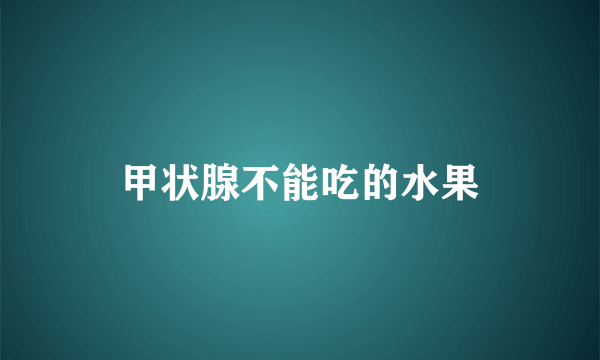 甲状腺不能吃的水果